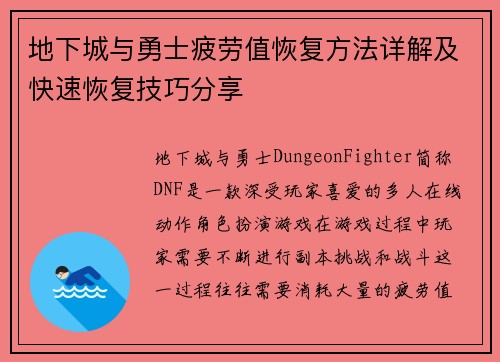 地下城与勇士疲劳值恢复方法详解及快速恢复技巧分享

地下城与勇士DungeonFighter简称DNF是一款深受玩家喜爱的多人在线动作角色扮演游戏在游戏过程中玩家需要不断进行副本挑战和战斗这一过程往往需要消耗大量的疲劳值